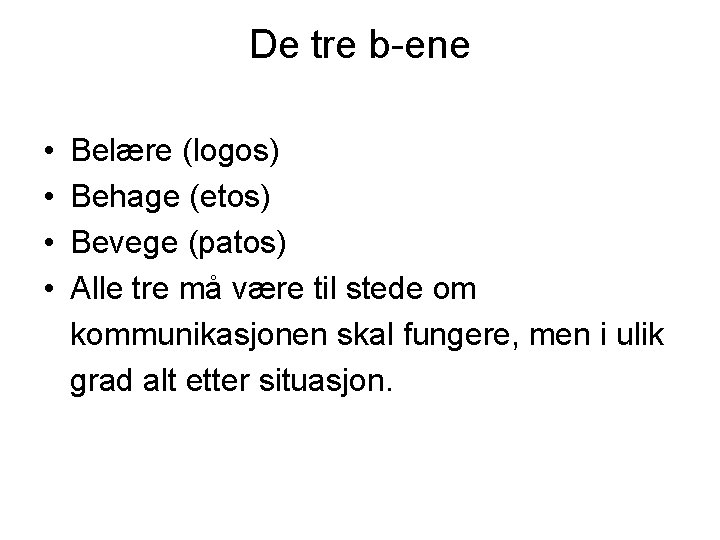 De tre b-ene

• Belære (logos)
• Behage (etos)
• Bevege (patos)
• Alle tre må være til stede om kommunikasjonen skal fungere, men i ulik grad alt etter situasjon.